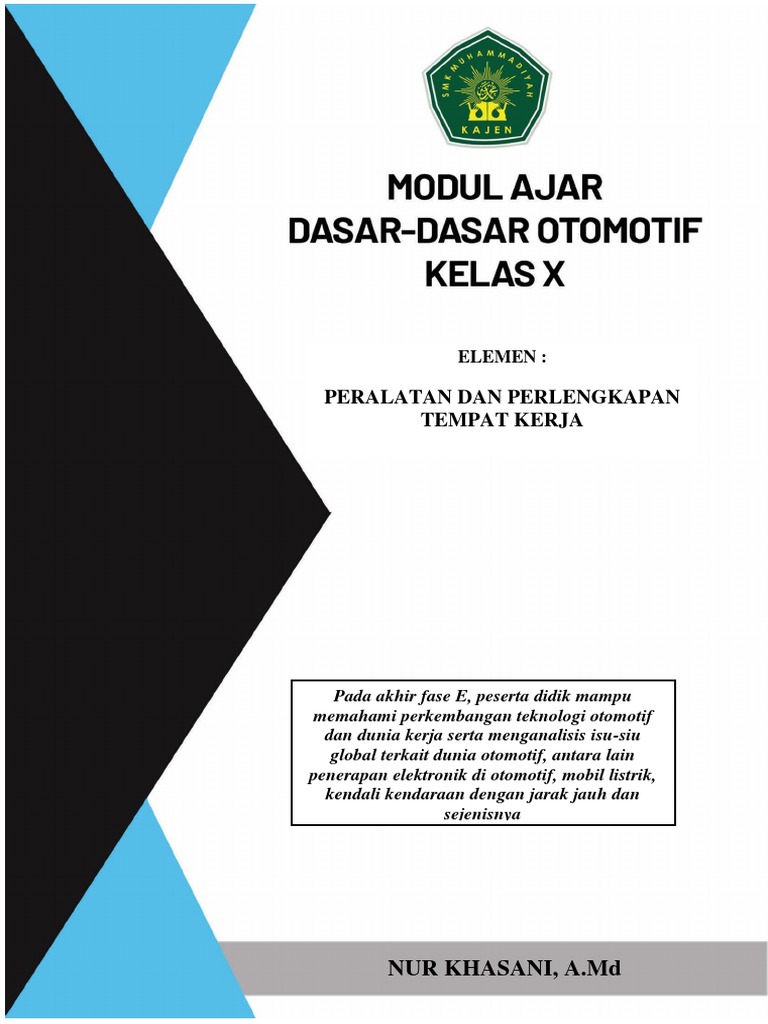 SMK MUHAMMADIYAH
KAJEN

MODUL AJAR
DASAR-DASAR OTOMOTIF
KELAS X

ELEMEN :

PERALATAN DAN PERLENGKAPAN TEMPAT KERJA

Pada akhir fase E, peserta didik mampu memahami perkembangan teknologi otomotif dan dunia kerja serta menganalisis isu-siu global terkait dunia otomotif, antara lain penerapan elektronik di otomotif, mobil listrik, kendali kendaraan dengan jarak jauh dan sejenisnya

NUR KHASANI, A.Md